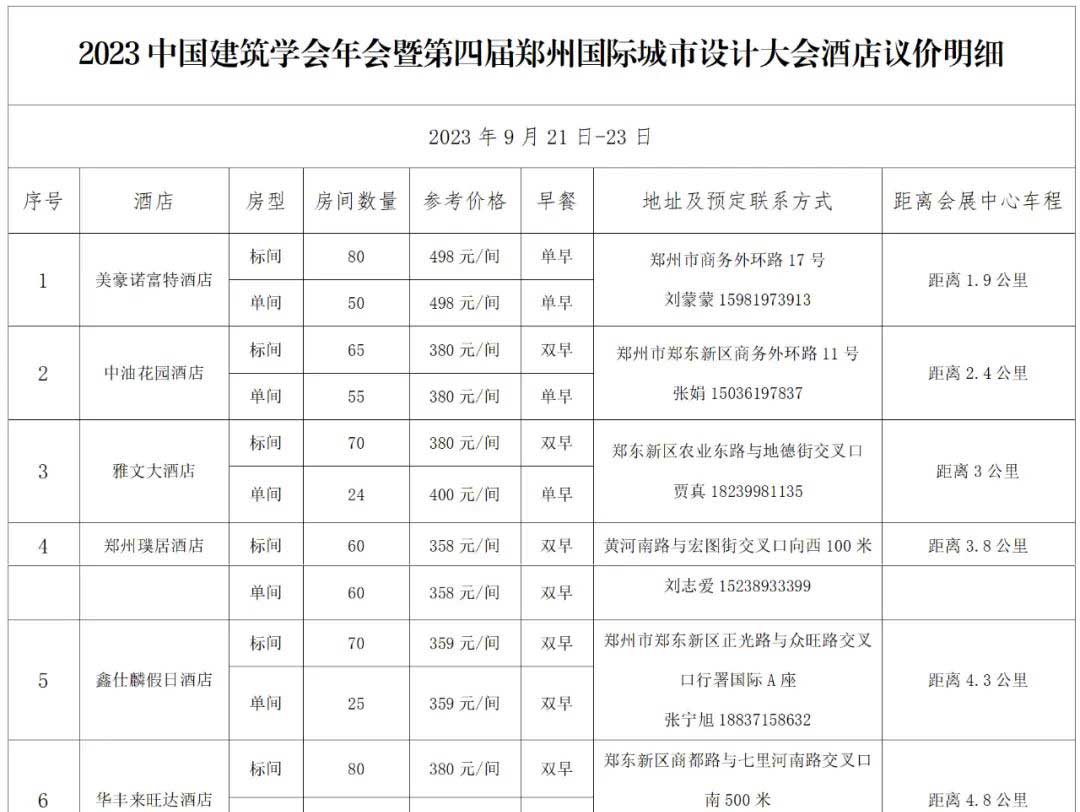 2023 中国建筑学会年会暨第四届郑州国际城市设计大会酒店议价明细

2023 年 9 月 21 日-23 日

| 序号 | 酒店 | 房型 | 房间数量 | 参考价格 | 早餐 | 地址及预定联系方式 | 距离会展中心车程 |
|---|---|---|---|---|---|---|---|
| 1 | 美豪诺富特酒店 | 标间 | 80 | 498 元/间 | 单早 | 郑州市商务外环路 17 号 刘蒙蒙 15981973913 | 距离 1.9 公里 |
| | | 单间 | 50 | 498 元/间 | 单早 | | |
| 2 | 中油花园酒店 | 标间 | 65 | 380 元/间 | 双早 | 郑州市郑东新区商务外环路 11 号 张娟 15036197837 | 距离 2.4 公里 |
| | | 单间 | 55 | 380 元/间 | 单早 | | |
| 3 | 雅文大酒店 | 标间 | 70 | 380 元/间 | 双早 | 郑东新区农业东路与地德街交叉口 贾真 18239981135 | 距离 3 公里 |
| | | 单间 | 24 | 400 元/间 | 单早 | | |
| 4 | 郑州璞居酒店 | 标间 | 60 | 358 元/间 | 双早 | 黄河南路与宏图街交叉口向西 100 米 | 距离 3.8 公里 |
| | | 单间 | 60 | 358 元/间 | 双早 | 刘志爱 15238933399 | |
| 5 | 鑫仕麟假日酒店 | 标间 | 70 | 359 元/间 | 双早 | 郑州市郑东新区正光路与众旺路交叉口行署国际 A 座 张宁旭 18837158632 | 距离 4.3 公里 |
| | | 单间 | 25 | 359 元/间 | 双早 | | |
| 6 | 华丰来旺达酒店 | 标间 | 80 | 380 元/间 | 双早 | 郑东新区商都路与七里河南路交叉口南 500 米 | 距离 4.8 公里 |